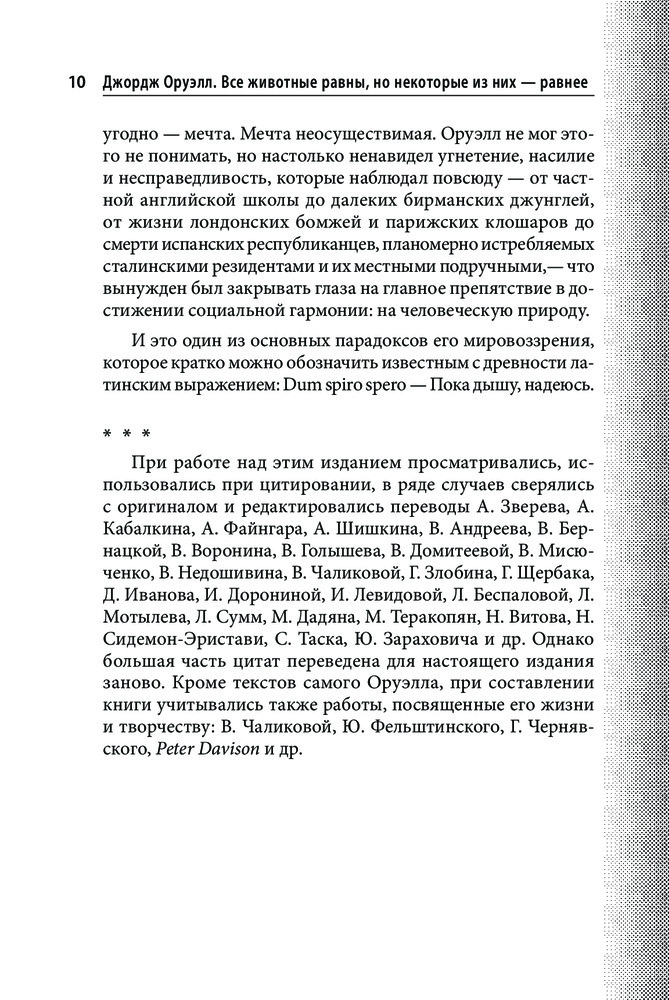 10 Джордж Оруэлл. Все животные равны, но некоторые из них — равнее

угодно — мечта. Мечта неосуществимая. Оруэлл не мог этого не понимать, но настолько ненавидел угнетение, насилие и несправедливость, которые наблюдал повсюду — от частной английской школы до далеких бирманских джунглей, от жизни лондонских бомжей и парижских клошаров до смерти испанских республиканцев, планомерно истребляемых сталинскими резидентами и их местными подручными,— что вынужден был закрывать глаза на главное препятствие в достижении социальной гармонии: на человеческую природу.

И это один из основных парадоксов его мировоззрения, которое кратко можно обозначить известным с древности латинским выражением: Dum spiro spero — Пока дышу, надеюсь.

* * *

При работе над этим изданием просматривались, использовались при цитировании, в ряде случаев сверялись с оригиналом и редактировались переводы А. Зверева, А. Кабалкина, А. Файнгара, А. Шишкина, В. Андреева, В. Бернацкой, В. Воронина, В. Голышева, В. Домитеевой, В. Мисюченко, В. Недошивина, В. Чаликовой, Г. Злобина, Г. Щербака, Д. Иванова, И. Дорониной, И. Левидовой, Л. Беспаловой, Л. Мотылева, Л. Сумм, М. Дадяна, М. Теракопян, Н. Витова, Н. Сидемон-Эристави, С. Таска, Ю. Зараховича и др. Однако большая часть цитат переведена для настоящего издания заново. Кроме текстов самого Оруэлла, при составлении книги учитывались также работы, посвященные его жизни и творчеству: В. Чаликовой, Ю. Фельштинского, Г. Чернявского, Peter Davison и др.